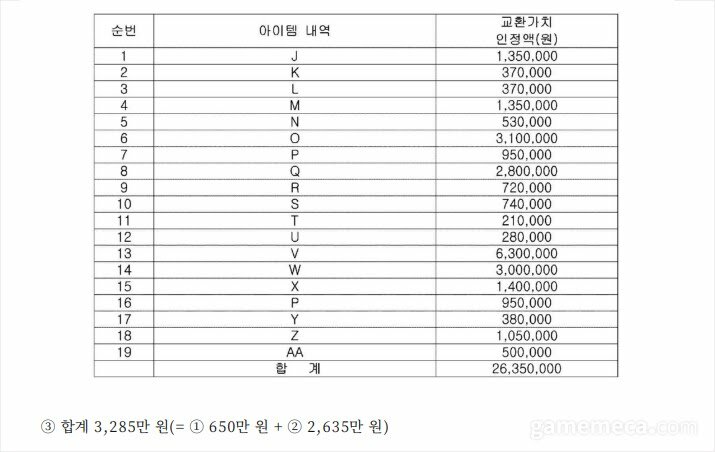 | 순번 | 아이템 내역 | 교환가치 인정액(원) |
|---|---|---|
| 1 | J | 1,350,000 |
| 2 | K | 370,000 |
| 3 | L | 370,000 |
| 4 | M | 1,350,000 |
| 5 | N | 530,000 |
| 6 | O | 3,100,000 |
| 7 | P | 950,000 |
| 8 | Q | 2,800,000 |
| 9 | R | 720,000 |
| 10 | S | 740,000 |
| 11 | T | 210,000 |
| 12 | U | 280,000 |
| 13 | V | 6,300,000 |
| 14 | W | 3,000,000 |
| 15 | X | 1,400,000 |
| 16 | P | 950,000 |
| 17 | Y | 380,000 |
| 18 | Z | 1,050,000 |
| 19 | AA | 500,000 |
| | 합 계 | 26,350,000 |

③ 합계 3,285만 원(= ① 650만 원 + ② 2,635만 원)

gamemeca.com